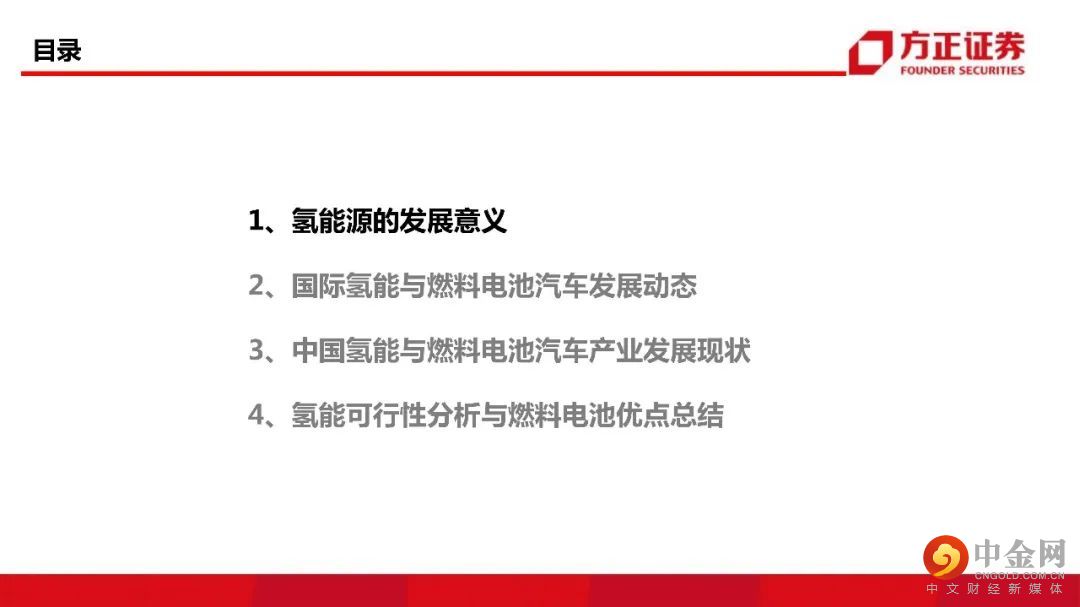 目录

方正证券
FOUNDER SECURITIES

1、氢能源的发展意义

2、国际氢能与燃料电池汽车发展动态

3、中国氢能与燃料电池汽车产业发展现状

4、氢能可行性分析与燃料电池优点总结

中金网
CNGOLD.COM.CN
中文财经新媒体